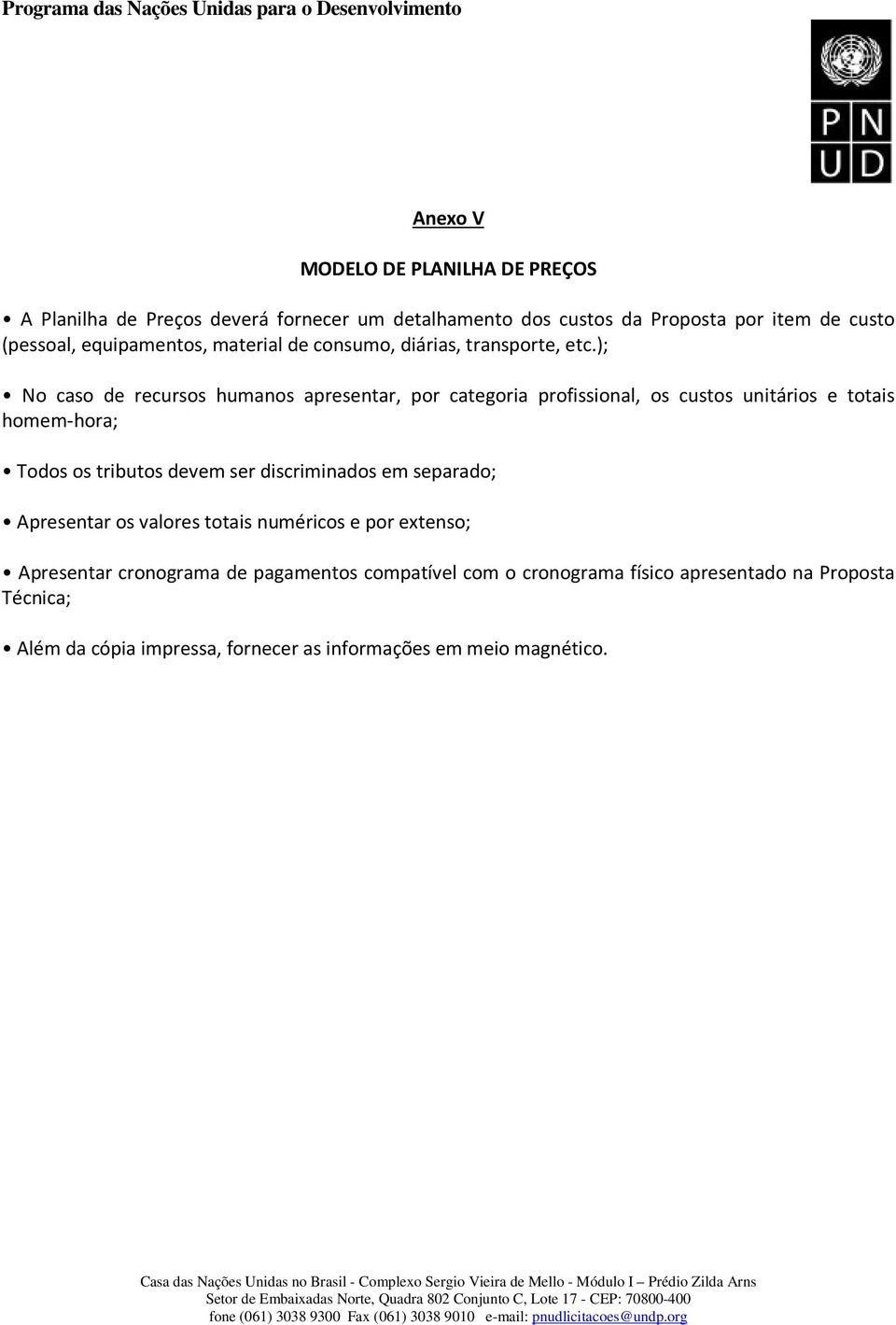 Programa das Nações Unidas para o Desenvolvimento

P N
U D

Anexo V

MODELO DE PLANILHA DE PREÇOS

• A Planilha de Preços deverá fornecer um detalhamento dos custos da Proposta por item de custo (pessoal, equipamentos, material de consumo, diárias, transporte, etc.);

• No caso de recursos humanos apresentar, por categoria profissional, os custos unitários e totais homem-hora;

• Todos os tributos devem ser discriminados em separado;

• Apresentar os valores totais numéricos e por extenso;

• Apresentar cronograma de pagamentos compatível com o cronograma físico apresentado na Proposta Técnica;

• Além da cópia impressa, fornecer as informações em meio magnético.

Casa das Nações Unidas no Brasil - Complexo Sergio Vieira de Mello - Módulo I – Prédio Zilda Arns
Setor de Embaixadas Norte, Quadra 802 Conjunto C, Lote 17 - CEP: 70800-400
fone (061) 3038 9300 Fax (061) 3038 9010 e-mail: pnudlicitacoes@undp.org